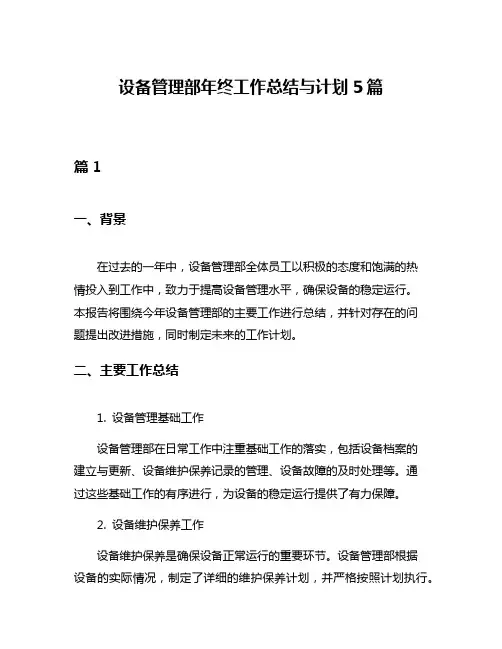 设备管理部年终工作总结与计划 5 篇

篇 1

一、背景

在过去的一年中，设备管理部全体员工以积极的态度和饱满的热情投入到工作中，致力于提高设备管理水平，确保设备的稳定运行。本报告将围绕今年设备管理部的主要工作进行总结，并针对存在的问题提出改进措施，同时制定未来的工作计划。

二、主要工作总结

1. 设备管理基础工作

设备管理部在日常工作中注重基础工作的落实，包括设备档案的建立与更新、设备维护保养记录的管理、设备故障的及时处理等。通过这些基础工作的有序进行，为设备的稳定运行提供了有力保障。

2. 设备维护保养工作

设备维护保养是确保设备正常运行的重要环节。设备管理部根据设备的实际情况，制定了详细的维护保养计划，并严格按照计划执行。